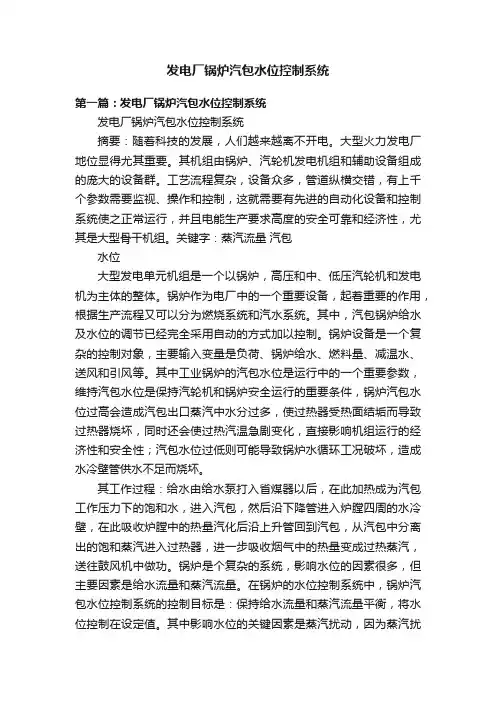 发电厂锅炉汽包水位控制系统

第一篇：发电厂锅炉汽包水位控制系统

发电厂锅炉汽包水位控制系统

摘要：随着科技的发展，人们越来越离不开电。大型火力发电厂地位显得尤其重要。其机组由锅炉、汽轮机发电机组和辅助设备组成的庞大的设备群。工艺流程复杂，设备众多，管道纵横交错，有上千个参数需要监视、操作和控制，这就需要有先进的自动化设备和控制系统使之正常运行，并且电能生产要求高度的安全可靠和经济性，尤其是大型骨干机组。关键字：蒸汽流量 汽包

水位

大型发电单元机组是一个以锅炉，高压和中、低压汽轮机和发电机为主体的整体。锅炉作为电厂中的一个重要设备，起着重要的作用，根据生产流程又可以分为燃烧系统和汽水系统。其中，汽包锅炉给水及水位的调节已经完全采用自动的方式加以控制。锅炉设备是一个复杂的控制对象，主要输入变量是负荷、锅炉给水、燃料量、减温水、送风和引风等。其中工业锅炉的汽包水位是运行中的一个重要参数，维持汽包水位是保持汽轮机和锅炉安全运行的重要条件，锅炉汽包水位过高会造成汽包出口蒸汽中水分过多，使过热器受热面结垢而导致过热器烧坏，同时还会使过热汽温急剧变化，直接影响机组运行的经济性和安全性；汽包水位过低则可能导致锅炉水循环工况破坏，造成水冷壁管供水不足而烧坏。

其工作过程：给水由给水泵打入省煤器以后，在此加热成为汽包工作压力下的饱和水，进入汽包，然后沿下降管进入炉膛四周的水冷壁，在此吸收炉膛中的热量汽化后沿上升管回到汽包，从汽包中分离出的饱和蒸汽进入过热器，进一步吸收烟气中的热量变成过热蒸汽，送往鼓风机中做功。锅炉是个复杂的系统，影响水位的因素很多，但主要因素是给水流量和蒸汽流量。在锅炉的水位控制系统中，锅炉汽包水位控制系统的控制目标是：保持给水流量和蒸汽流量平衡，将水位控制在设定值。其中影响水位的关键因素是蒸汽扰动，因为蒸汽扰